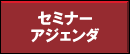 セミナー
アジェンダ